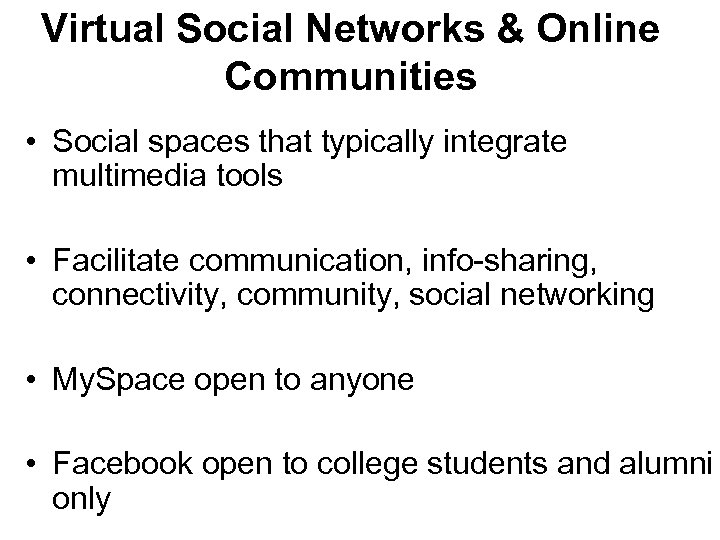 Virtual Social Networks & Online Communities

• Social spaces that typically integrate multimedia tools

• Facilitate communication, info-sharing, connectivity, community, social networking

• MySpace open to anyone

• Facebook open to college students and alumni only